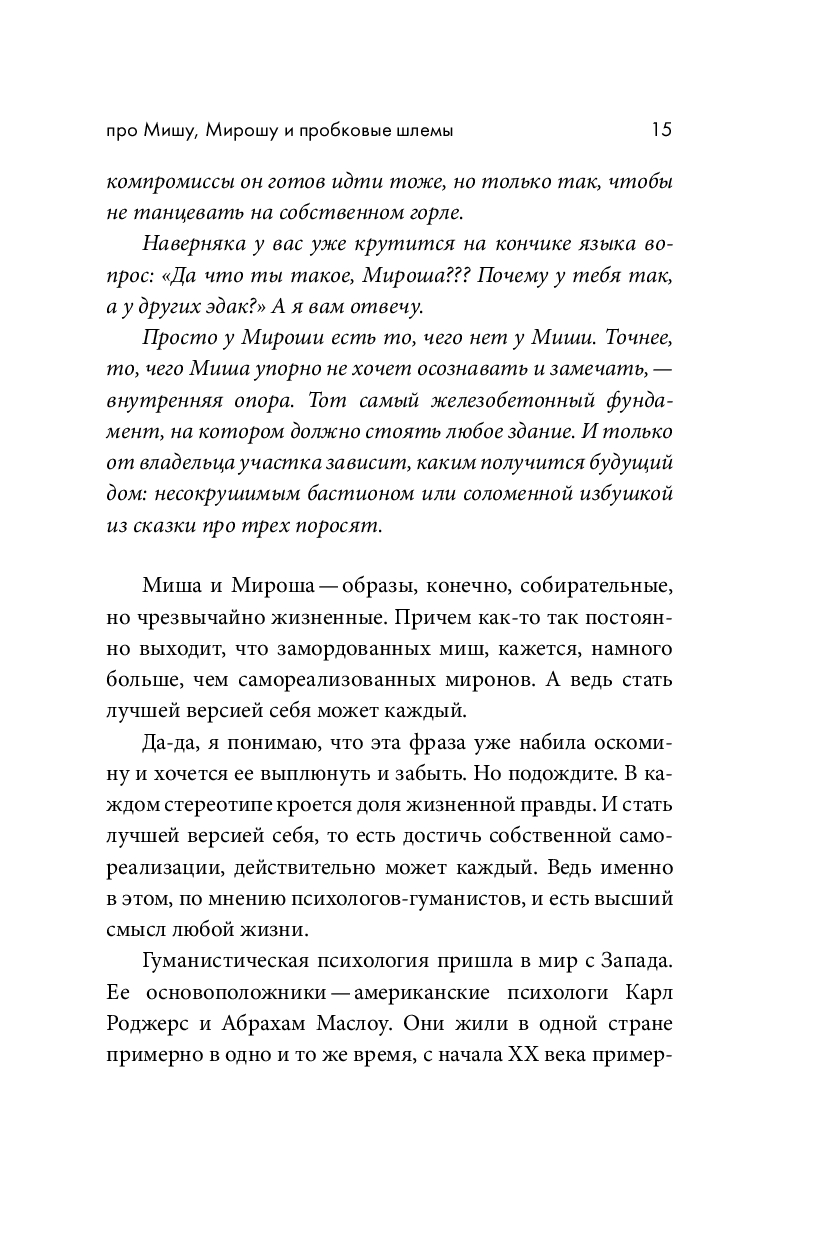 про Мишу, Мирошу и пробковые шлемы 15

компромиссы он готов идти тоже, но только так, чтобы не танцевать на собственном горле.

Наверняка у вас уже крутится на кончике языка вопрос: «Да что ты такое, Мироша??? Почему у тебя так, а у других эдак?» А я вам отвечу.

Просто у Мироши есть то, чего нет у Миши. Точнее, то, чего Миша упорно не хочет осознавать и замечать, — внутренняя опора. Тот самый железобетонный фундамент, на котором должно стоять любое здание. И только от владельца участка зависит, каким получится будущий дом: несокрушимым бастионом или соломенной избушкой из сказки про трех поросят.

Миша и Мироша — образы, конечно, собирательные, но чрезвычайно жизненные. Причем как-то так постоянно выходит, что замордованных миш, кажется, намного больше, чем самореализованных миронов. А ведь стать лучшей версией себя может каждый.

Да-да, я понимаю, что эта фраза уже набила оскомину и хочется ее выплюнуть и забыть. Но подождите. В каждом стереотипе кроется доля жизненной правды. И стать лучшей версией себя, то есть достичь собственной самореализации, действительно может каждый. Ведь именно в этом, по мнению психологов-гуманистов, и есть высший смысл любой жизни.

Гуманистическая психология пришла в мир с Запада. Ее основоположники — американские психологи Карл Роджерс и Абрахам Маслоу. Они жили в одной стране примерно в одно и то же время, с начала XX века пример-